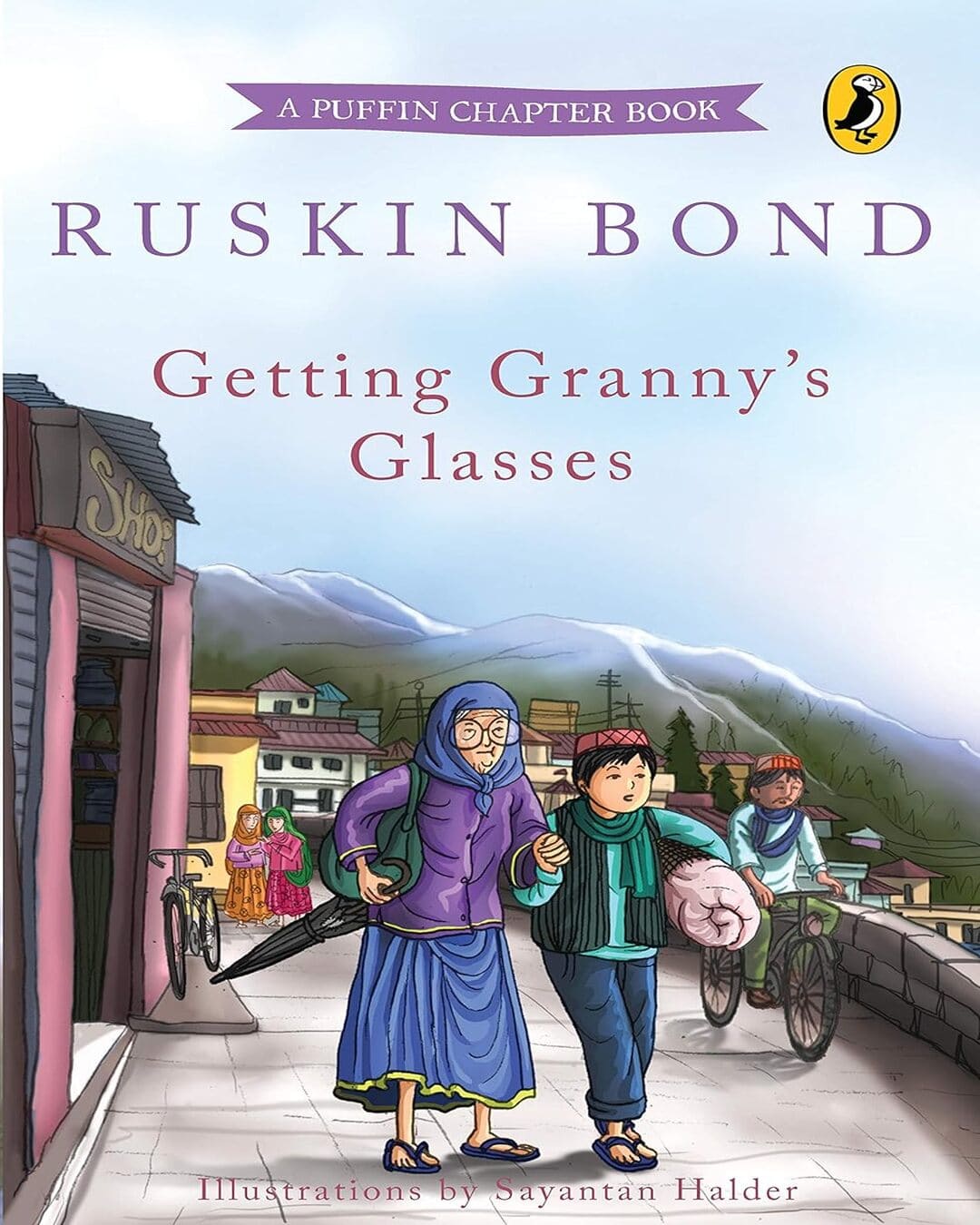 A PUFFIN CHAPTER BOOK

RUSKIN BOND

Getting Granny's Glasses

SHOP

Illustrations by Sayantan Halder